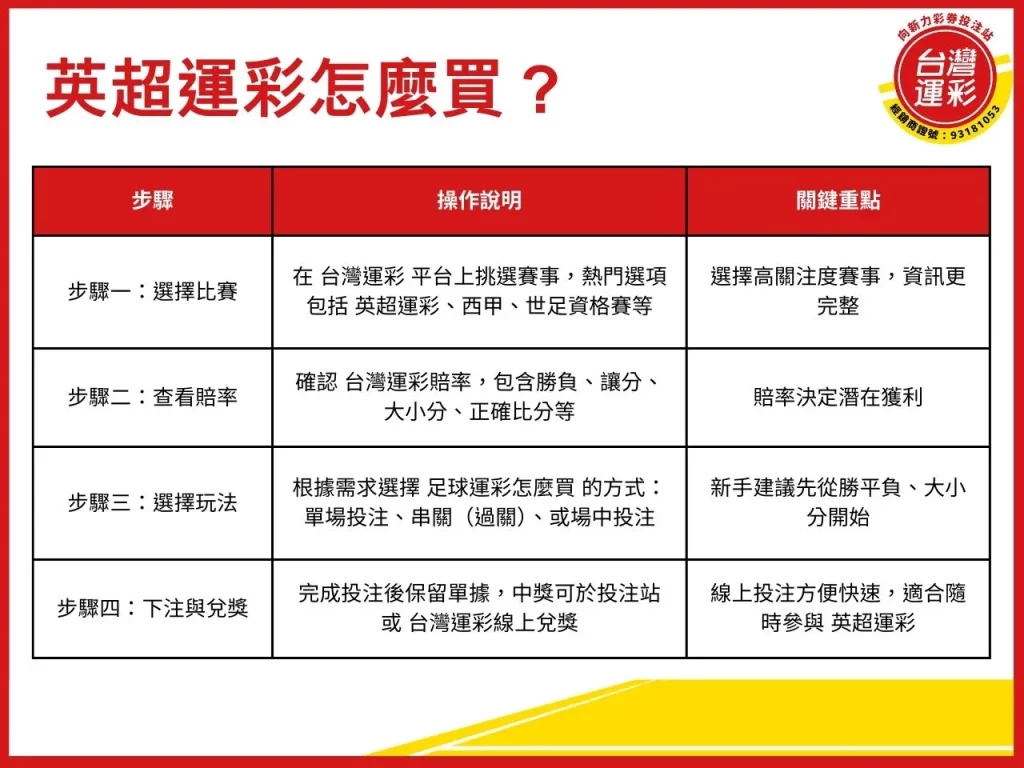 英超運彩怎麼買？

向新力彩券投注站
台灣運彩
經銷商證號：93181053

| 步驟 | 操作說明 | 關鍵重點 |
|---|---|---|
| 步驟一：選擇比賽 | 在 台灣運彩 平台上挑選賽事，熱門選項包括 英超運彩、西甲、世足資格賽等 | 選擇高關注度賽事，資訊更完整 |
| 步驟二：查看賠率 | 確認 台灣運彩賠率，包含勝負、讓分、大小分、正確比分等 | 賠率決定潛在獲利 |
| 步驟三：選擇玩法 | 根據需求選擇 足球運彩怎麼買 的方式：單場投注、串關（過關）、或場中投注 | 新手建議先從勝平負、大小分開始 |
| 步驟四：下注與兌獎 | 完成投注後保留單據，中獎可於投注站或 台灣運彩線上兌獎 | 線上投注方便快速，適合隨時參與 英超運彩 |